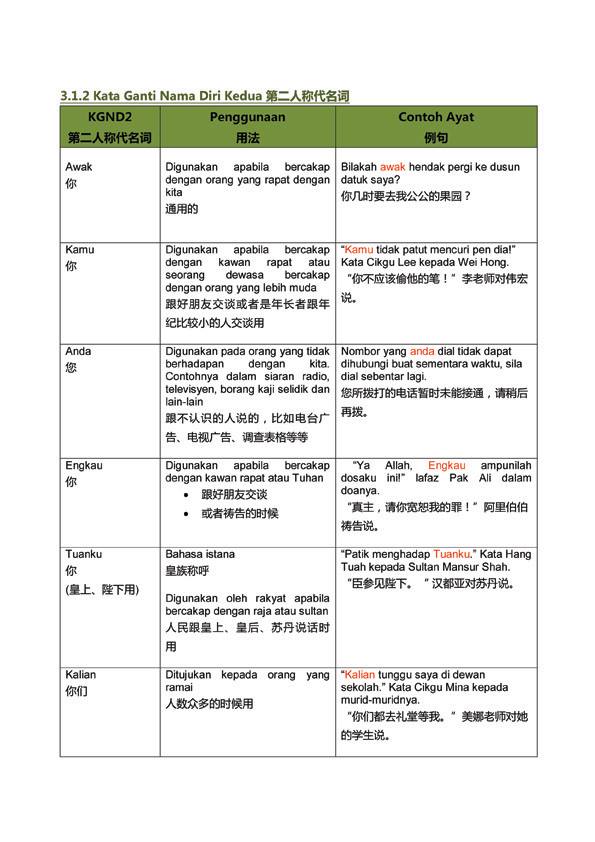 3.1.2 Kata Ganti Nama Diri Kedua 第二人称代名词

| KGND2 第二人称代名词 | Penggunaan 用法 | Contoh Ayat 例句 |
|---|---|---|
| Awak 你 | Digunakan apabila bercakap dengan orang yang rapat dengan kita 通用的 | Bilakah awak hendak pergi ke dusun datuk saya? 你几时要去我公公的果园？ |
| Kamu 你 | Digunakan apabila bercakap dengan kawan rapat atau seorang dewasa bercakap dengan orang yang lebih muda 跟好朋友交谈或者是年长者跟年纪比较小的人交谈用 | "Kamu tidak patut mencuri pen dia!" Kata Cikgu Lee kepada Wei Hong. "你不应该偷他的笔！" 李老师对伟宏说。 |
| Anda 您 | Digunakan pada orang yang tidak berhadapan dengan kita. Contohnya dalam siaran radio, televisyen, borang kaji selidik dan lain-lain 跟不认识的人说的，比如电台广告、电视广告、调查表格等等 | Nombor yang anda dial tidak dapat dihubungi buat sementara waktu, sila dial sebentar lagi. 您所拨打的电话暂时未能接通，请稍后再拨。 |
| Engkau 你 | Digunakan apabila bercakap dengan kawan rapat atau Tuhan • 跟好朋友交谈 • 或者祷告的时候 | "Ya Allah, Engkau ampunilah dosaku ini!" lafaz Pak Ali dalam doanya. "真主，请你宽恕我的罪！" 阿里伯伯祷告说。 |
| Tuanku 你 (皇上、陛下用) | Bahasa istana 皇族称呼 Digunakan oleh rakyat apabila bercakap dengan raja atau sultan 人民跟皇上、皇后、苏丹说话时用 | "Patik menghadap Tuanku." Kata Hang Tuah kepada Sultan Mansur Shah. "臣参见陛下。" 汉都亚对苏丹说。 |
| Kalian 你们 | Ditujukan kepada orang yang ramai 人数众多的时候用 | "Kalian tunggu saya di dewan sekolah." Kata Cikgu Mina kepada murid-muridnya. "你们都去礼堂等我。" 美娜老师对她的学生说。 |